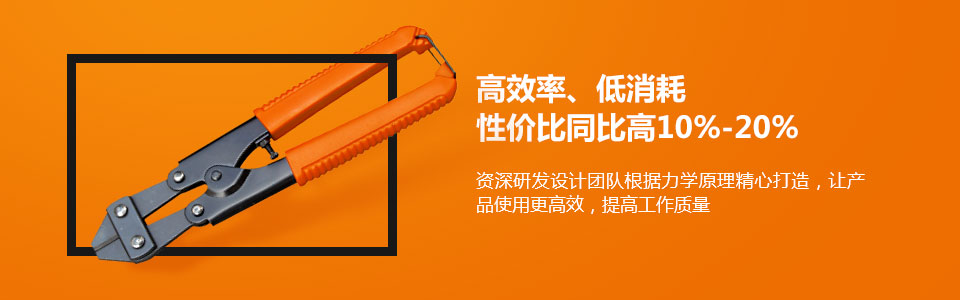 高效率、低消耗
性价比同比高10%-20%

资深研发设计团队根据力学原理精心打造，让产品使用更高效，提高工作质量